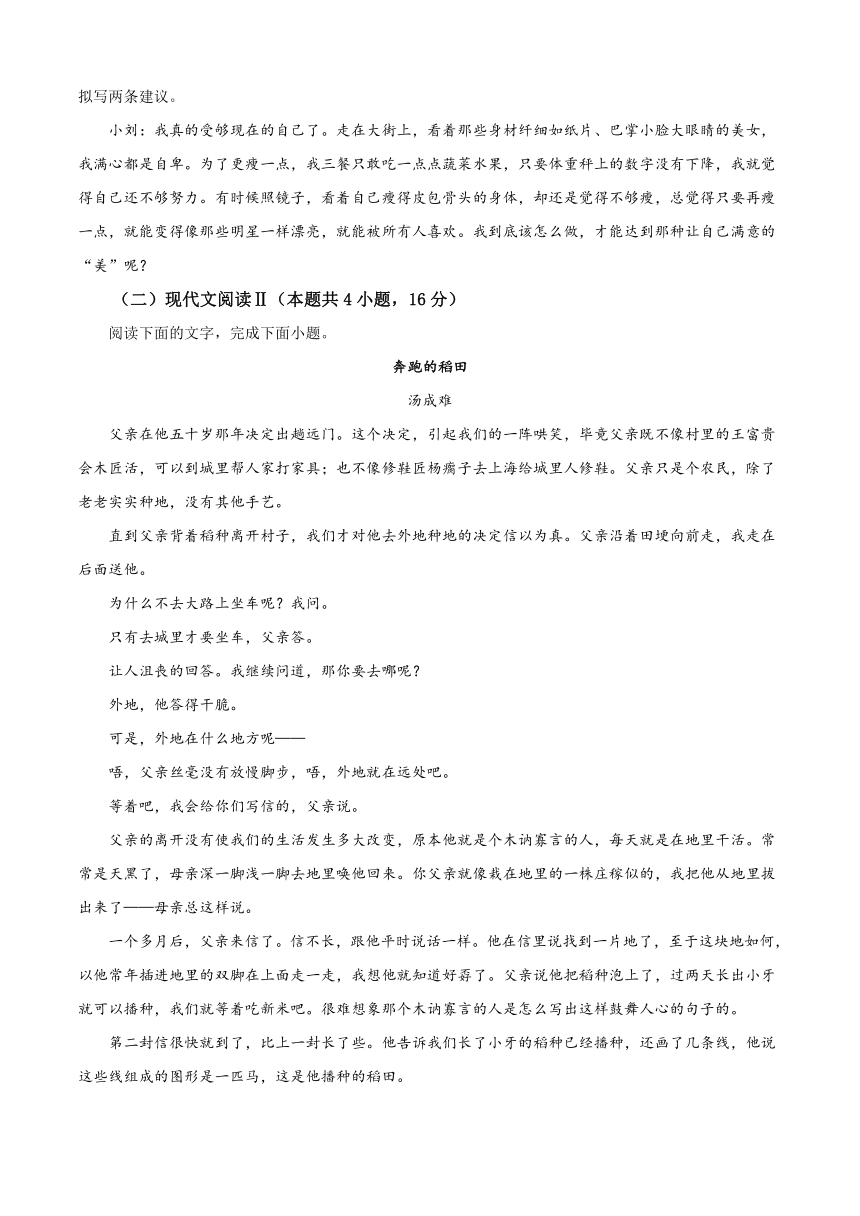 拟写两条建议。

小刘：我真的受够现在的自己了。走在大街上，看着那些身材纤细如纸片、巴掌小脸大眼睛的美女，我满心都是自卑。为了更瘦一点，我三餐只敢吃一点点蔬菜水果，只要体重秤上的数字没有下降，我就觉得自己还不够努力。有时候照镜子，看着自己瘦得皮包骨头的身体，却还是觉得不够瘦，总觉得只要再瘦一点，就能变得像那些明星一样漂亮，就能被所有人喜欢。我到底该怎么做，才能达到那种让自己满意的“美”呢？

（二）现代文阅读Ⅱ（本题共4小题，16分）

阅读下面的文字，完成下面小题。

奔跑的稻田

汤成难

父亲在他五十岁那年决定出趟远门。这个决定，引起我们的一阵哄笑，毕竟父亲既不像村里的王富贵会木匠活，可以到城里帮人家打家具；也不像修鞋匠杨瘸子去上海给城里人修鞋。父亲只是个农民，除了老老实实种地，没有其他手艺。

直到父亲背着稻种离开村子，我们才对他去外地种地的决定信以为真。父亲沿着田埂向前走，我走在后面送他。

为什么不去大路上坐车呢？我问。

只有去城里才要坐车，父亲答。

让人沮丧的回答。我继续问道，那你要去哪呢？

外地，他答得干脆。

可是，外地在什么地方呢——

唔，父亲丝毫没有放慢脚步，唔，外地就在远处吧。

等着吧，我会给你们写信的，父亲说。

父亲的离开没有使我们的生活发生多大改变，原本他就是个木讷寡言的人，每天就是在地里干活。常常是天黑了，母亲深一脚浅一脚去地里唤他回来。你父亲就像栽在地里的一株庄稼似的，我把他从地里拔出来了——母亲总这样说。

一个多月后，父亲来信了。信不长，跟他平时说话一样。他在信里说找到一片地了，至于这块地如何，以他常年插进地里的双脚在上面走一走，我想他就知道好孬了。父亲说他把稻种泡上了，过两天长出小牙就可以播种，我们就等着吃新米吧。很难想象那个木讷寡言的人是怎么写出这样鼓舞人心的句子的。

第二封信很快就到了，比上一封长了些。他告诉我们长了小牙的稻种已经播种，还画了几条线，他说这些线组成的图形是一匹马，这是他播种的稻田。